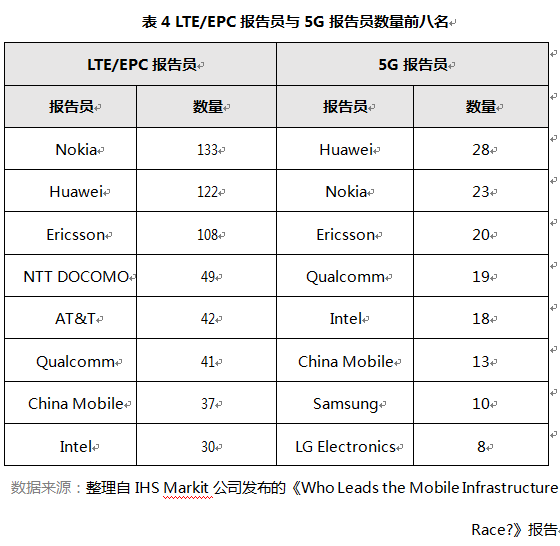 表 4 LTE/EPC 报告员与 5G 报告员数量前八名

| LTE/EPC 报告员 | | 5G 报告员 | |
|---|---|---|---|
| 报告员 | 数量 | 报告员 | 数量 |
| Nokia | 133 | Huawei | 28 |
| Huawei | 122 | Nokia | 23 |
| Ericsson | 108 | Ericsson | 20 |
| NTT DOCOMO | 49 | Qualcomm | 19 |
| AT&T | 42 | Intel | 18 |
| Qualcomm | 41 | China Mobile | 13 |
| China Mobile | 37 | Samsung | 10 |
| Intel | 30 | LG Electronics | 8 |

数据来源：整理自 IHS Markit 公司发布的《Who Leads the Mobile Infrastructure Race?》报告